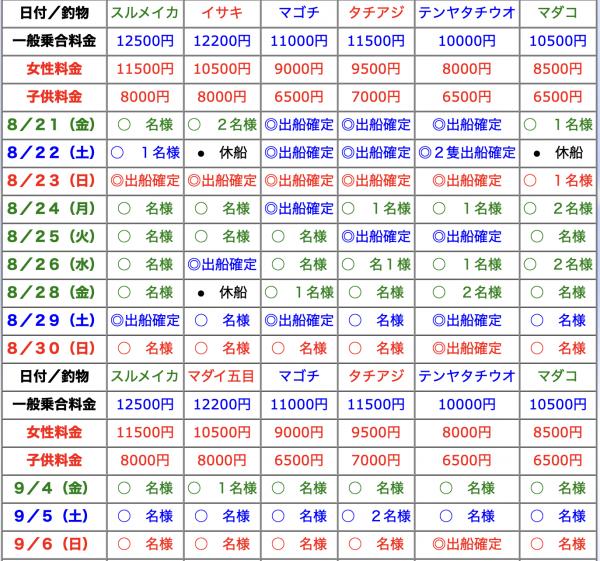 | 日付／釣物 | スルメイカ | イサキ | マゴチ | タチアジ | テンヤタチウオ | マダコ |
|---|---|---|---|---|---|---|
| 一般乗合料金 | 12500円 | 12200円 | 11000円 | 11500円 | 10000円 | 10500円 |
| 女性料金 | 11500円 | 10500円 | 9000円 | 9500円 | 8000円 | 8500円 |
| 子供料金 | 8000円 | 8000円 | 6500円 | 7000円 | 6500円 | 6500円 |
| 8／21（金） | ○　名様 | ○　２名様 | ◎出船確定 | ◎出船確定 | ◎出船確定 | ○　１名様 |
| 8／22（土） | ○　１名様 | ●　休船 | ◎出船確定 | ◎出船確定 | ◎２隻出船確定 | ●　休船 |
| 8／23（日） | ◎出船確定 | ◎出船確定 | ◎出船確定 | ◎出船確定 | ◎出船確定 | ○　１名様 |
| 8／24（月） | ○　名様 | ○　名様 | ◎出船確定 | ○　１名様 | ○　１名様 | ○　２名様 |
| 8／25（火） | ○　名様 | ○　名様 | ○　名様 | ◎出船確定 | ◎出船確定 | ○　名様 |
| 8／26（水） | ○　名様 | ◎出船確定 | ○　名様 | ○　名１様 | ○　１名様 | ○　２名様 |
| 8／28（金） | ○　名様 | ●　休船 | ○　１名様 | ○　名様 | ○　２名様 | ○　名様 |
| 8／29（土） | ◎出船確定 | ○　名様 | ◎出船確定 | ○　名様 | ◎出船確定 | ○　名様 |
| 8／30（日） | ○　名様 | ○　名様 | ○　名様 | ○　名様 | ◎出船確定 | ○　名様 |
| 日付／釣物 | スルメイカ | マダイ五目 | マゴチ | タチアジ | テンヤタチウオ | マダコ |
| 一般乗合料金 | 12500円 | 12200円 | 11000円 | 11500円 | 10000円 | 10500円 |
| 女性料金 | 11500円 | 10500円 | 9000円 | 9500円 | 8000円 | 8500円 |
| 子供料金 | 8000円 | 8000円 | 6500円 | 7000円 | 6500円 | 6500円 |
| 9／4（金） | ○　名様 | ○　１名様 | ○　名様 | ○　名様 | ○　名様 | ○　名様 |
| 9／5（土） | ○　名様 | ○　名様 | ○　名様 | ○　２名様 | ○　名様 | ○　名様 |
| 9／6（日） | ○　名様 | ○　名様 | ○　名様 | ○　名様 | ◎出船確定 | ○　名様 |